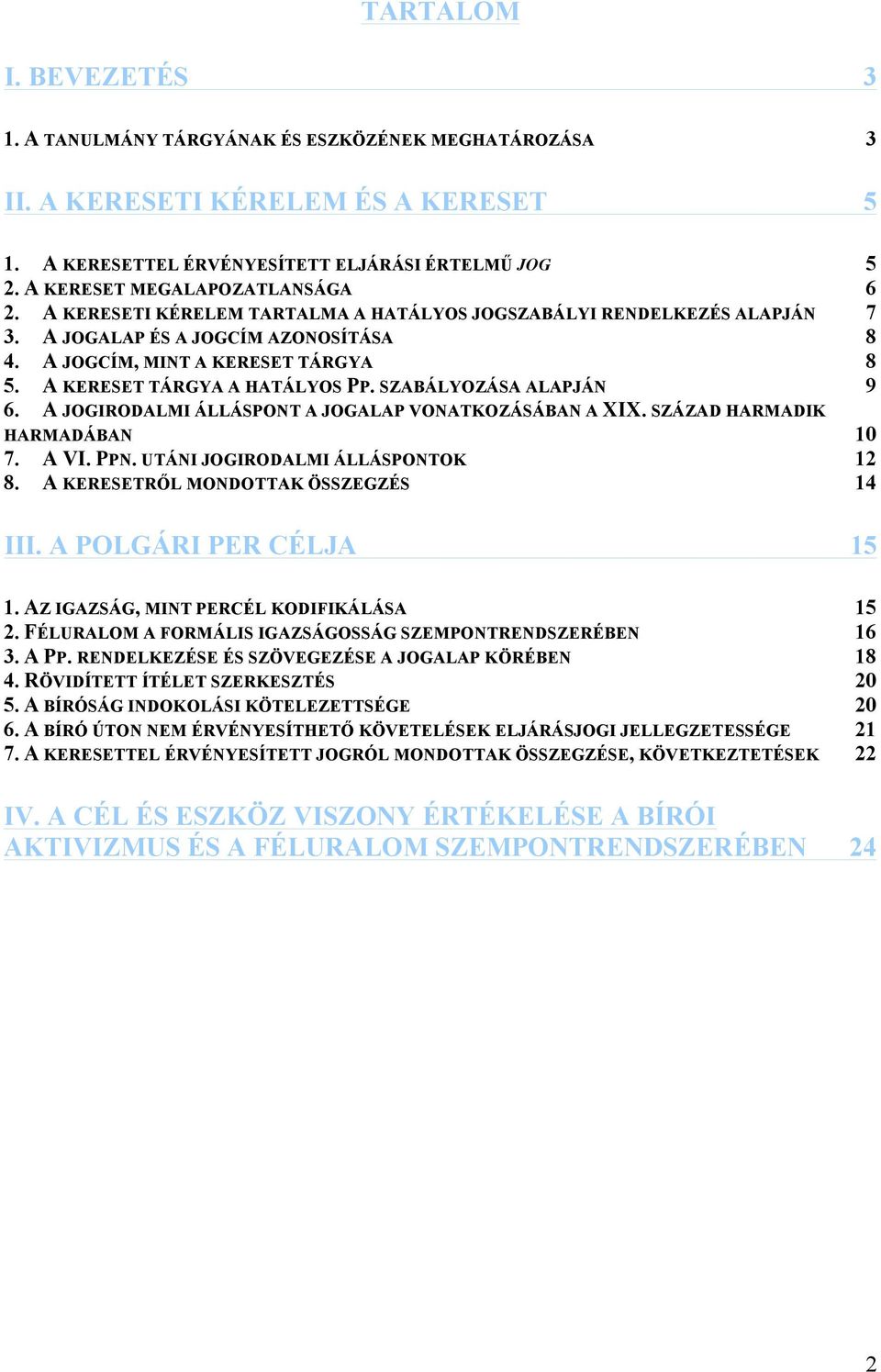 TARTALOM

I. BEVEZETÉS 3

1. A TANULMÁNY TÁRGYÁNAK ÉS ESZKÖZÉNEK MEGHATÁROZÁSA 3

II. A KERESETI KÉRELEM ÉS A KERESET 5

1. A KERESETTEL ÉRVÉNYESÍTETT ELJÁRÁSI ÉRTELMŰ JOG 5
2. A KERESET MEGALAPOZATLANSÁGA 6
2. A KERESETI KÉRELEM TARTALMA A HATÁLYOS JOGSZABÁLYI RENDELKEZÉS ALAPJÁN 7
3. A JOGALAP ÉS A JOGCÍM AZONOSÍTÁSA 8
4. A JOGCÍM, MINT A KERESET TÁRGYA 8
5. A KERESET TÁRGYA A HATÁLYOS PP. SZABÁLYOZÁSA ALAPJÁN 9
6. A JOGIRODALMI ÁLLÁSPONT A JOGALAP VONATKOZÁSÁBAN A XIX. SZÁZAD HARMADIK HARMADÁBAN 10
7. A VI. PPN. UTÁNI JOGIRODALMI ÁLLÁSPONTOK 12
8. A KERESETRŐL MONDOTTAK ÖSSZEGZÉS 14

III. A POLGÁRI PER CÉLJA 15

1. AZ IGAZSÁG, MINT PERCÉL KODIFIKÁLÁSA 15
2. FÉLURALOM A FORMÁLIS IGAZSÁGOSSÁG SZEMPONTRENDSZERÉBEN 16
3. A PP. RENDELKEZÉSE ÉS SZÖVEGEZÉSE A JOGALAP KÖRÉBEN 18
4. RÖVIDÍTETT ÍTÉLET SZERKESZTÉS 20
5. A BÍRÓSÁG INDOKOLÁSI KÖTELEZETTSÉGE 20
6. A BÍRÓ ÚTON NEM ÉRVÉNYESÍTHETŐ KÖVETELÉSEK ELJÁRÁSJOGI JELLEGZETESSÉGE 21
7. A KERESETTEL ÉRVÉNYESÍTETT JOGRÓL MONDOTTAK ÖSSZEGZÉSE, KÖVETKEZTETÉSEK 22

IV. A CÉL ÉS ESZKÖZ VISZONY ÉRTÉKELÉSE A BÍRÓI AKTIVIZMUS ÉS A FÉLURALOM SZEMPONTRENDSZERÉBEN 24

2